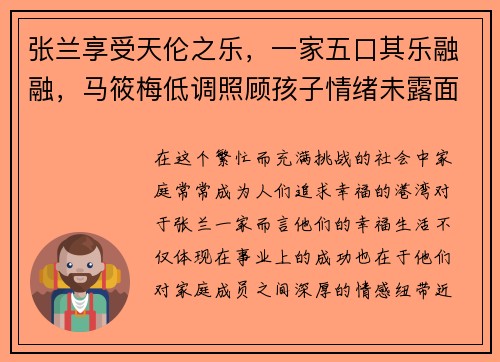 张兰享受天伦之乐，一家五口其乐融融，马筱梅低调照顾孩子情绪未露面

在这个繁忙而充满挑战的社会中家庭常常成为人们追求幸福的港湾对于张兰一家而言他们的幸福生活不仅体现在事业上的成功也在于他们对家庭成员之间深厚的情感纽带近